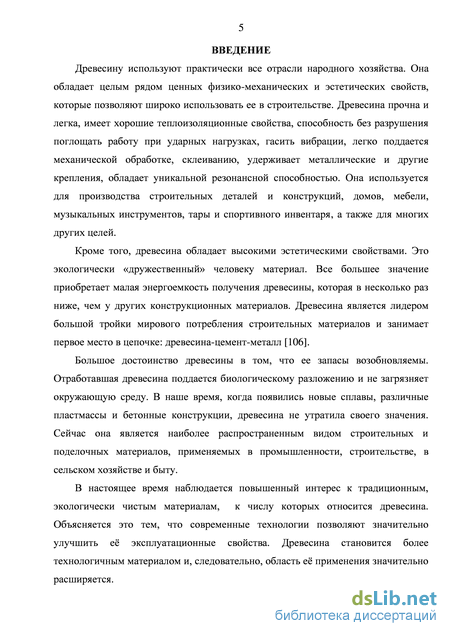 5

ВВЕДЕНИЕ

Древесину используют практически все отрасли народного хозяйства. Она обладает целым рядом ценных физико-механических и эстетических свойств, которые позволяют широко использовать ее в строительстве. Древесина прочна и легка, имеет хорошие теплоизоляционные свойства, способность без разрушения поглощать работу при ударных нагрузках, гасить вибрации, легко поддается механической обработке, склеиванию, удерживает металлические и другие крепления, обладает уникальной резонансной способностью. Она используется для производства строительных деталей и конструкций, домов, мебели, музыкальных инструментов, тары и спортивного инвентаря, а также для многих других целей.

Кроме того, древесина обладает высокими эстетическими свойствами. Это экологически «дружественный» человеку материал. Все большее значение приобретает малая энергоемкость получения древесины, которая в несколько раз ниже, чем у других конструкционных материалов. Древесина является лидером большой тройки мирового потребления строительных материалов и занимает первое место в цепочке: древесина-цемент-металл [106].

Большое достоинство древесины в том, что ее запасы возобновляемы. Отработавшая древесина поддается биологическому разложению и не загрязняет окружающую среду. В наше время, когда появились новые сплавы, различные пластмассы и бетонные конструкции, древесина не утратила своего значения. Сейчас она является наиболее распространенным видом строительных и поделочных материалов, применяемых в промышленности, строительстве, в сельском хозяйстве и быту.

В настоящее время наблюдается повышенный интерес к традиционным, экологически чистым материалам, к числу которых относится древесина. Объясняется это тем, что современные технологии позволяют значительно улучшить её эксплуатационные свойства. Древесина становится более технологичным материалом и, следовательно, область её применения значительно расширяется.

dsLib.net
библиотека диссертаций